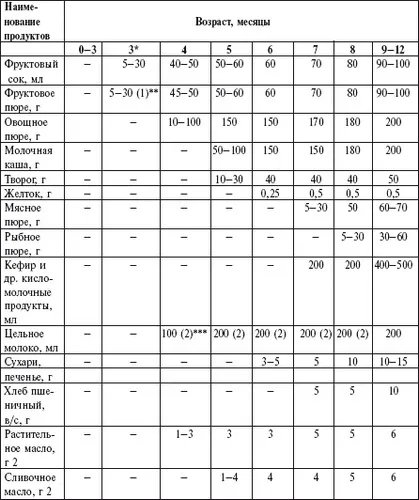 | Наименование продуктов | Возраст, месяцы | | | | | | | |
|---|---|---|---|---|---|---|---|---|
| | 0–3 | 3* | 4 | 5 | 6 | 7 | 8 | 9–12 |
| Фруктовый сок, мл | – | 5–30 | 40–50 | 50–60 | 60 | 70 | 80 | 90–100 |
| Фруктовое пюре, г | – | 5–30 (1)** | 45–50 | 50–60 | 60 | 70 | 80 | 90–100 |
| Овощное пюре, г | | – | 10–100 | 150 | 150 | 170 | 180 | 200 |
| Молочная каша, г | – | – | – | 50–100 | 150 | 150 | 180 | 200 |
| Творог, г | – | – | – | 10–30 | 40 | 40 | 40 | 50 |
| Желток, г | – | – | – | – | 0,25 | 0,5 | 0,5 | 0,5 |
| Мясное пюре, г | – | – | – | – | – | 5–30 | 50 | 60–70 |
| Рыбное пюре, г | – | – | – | – | – | – | 5–30 | 30–60 |
| Кефир и др. кисломолочные продукты, мл | – | – | – | – | – | 200 | 200 | 400–500 |
| Цельное молоко, мл | – | – | 100 (2)*** | 200 (2) | 200 (2) | 200 (2) | 200 (2) | 200 |
| Сухари, | – | – | – | – | 3–5 | 5 | 10 | 10–15 |
| печенье, г | | | | | | | | |
| Хлеб пшеничный, в/с, г | – | – | – | – | – | 5 | 5 | 10 |
| Растительное масло, г 2 | – | – | 1–3 | 3 | 3 | 5 | 5 | 6 |
| Сливочное масло, г 2 | – | – | – | 1–4 | 4 | 4 | 5 | 6 |